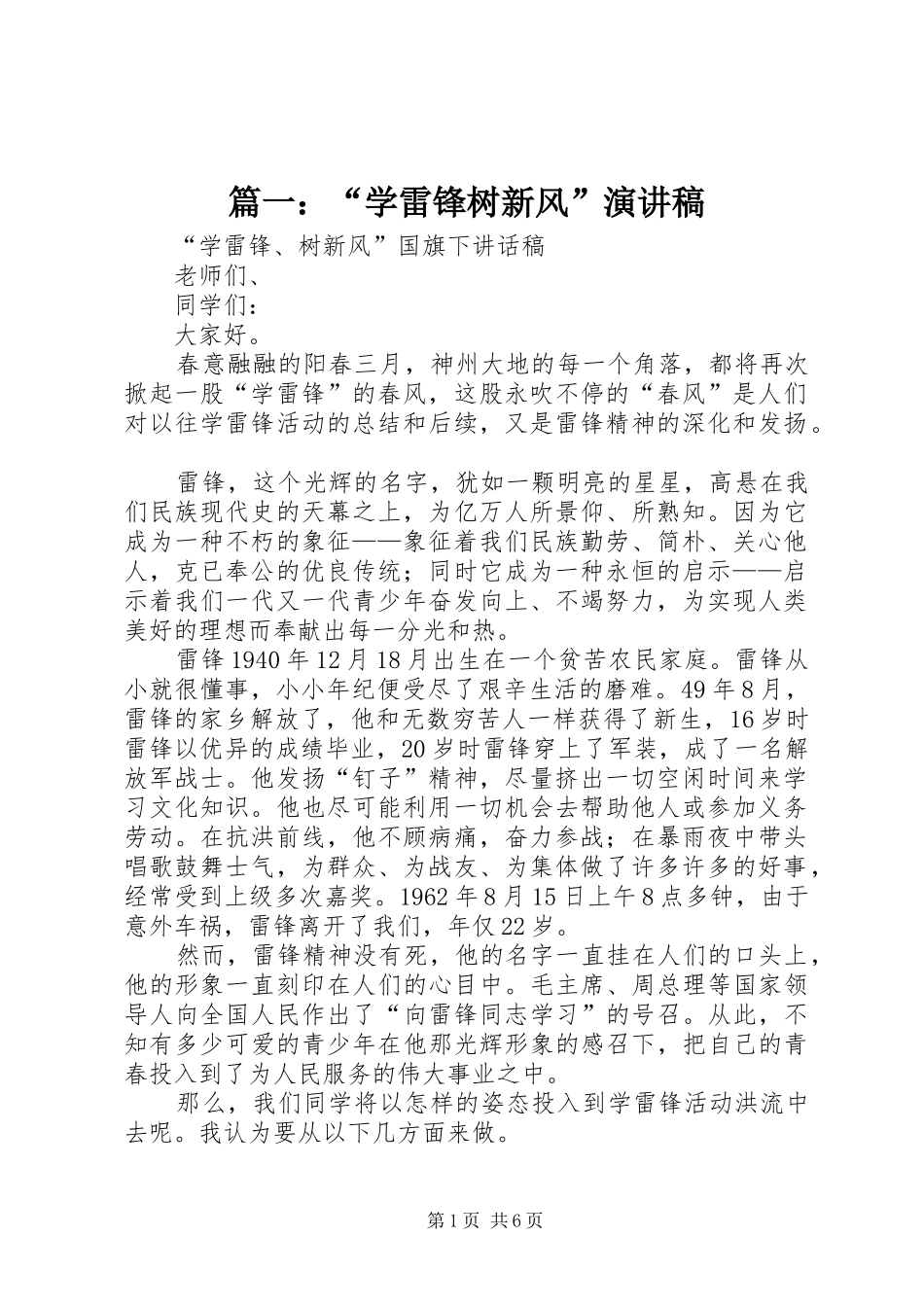 篇一：“学雷锋树新风”演讲稿

“学雷锋、树新风”国旗下讲话稿

老师们、

同学们：

大家好。

春意融融的阳春三月，神州大地的每一个角落，都将再次掀起一股“学雷锋”的春风，这股永吹不停的“春风”是人们对以往学雷锋活动的总结和后续，又是雷锋精神的深化和发扬。

雷锋，这个光辉的名字，犹如一颗明亮的星星，高悬在我们民族现代史的天幕之上，为亿万人所景仰、所熟知。因为它成为一种不朽的象征——象征着我们民族勤劳、简朴、关心他人，克已奉公的优良传统；同时它成为一种永恒的启示——启示着我们一代又一代青少年奋发向上、不竭努力，为实现人类美好的理想而奉献出每一分光和热。

雷锋1940年12月18月出生在一个贫苦农民家庭。雷锋从小就很懂事，小小年纪便受尽了艰辛生活的磨难。49年8月，雷锋的家乡解放了，他和无数穷苦人一样获得了新生，16岁时雷锋以优异的成绩毕业，20岁时雷锋穿上了军装，成了一名解放军战士。他发扬“钉子”精神，尽量挤出一切空闲时间来学习文化知识。他也尽可能利用一切机会去帮助他人或参加义务劳动。在抗洪前线，他不顾病痛，奋力参战；在暴雨夜中带头唱歌鼓舞士气，为群众、为战友、为集体做了许多许多的好事，经常受到上级多次嘉奖。1962年8月15日上午8点多钟，由于意外车祸，雷锋离开了我们，年仅22岁。

然而，雷锋精神没有死，他的名字一直挂在人们的口头上，他的形象一直刻印在人们的心目中。毛主席、周总理等国家领导人向全国人民作出了“向雷锋同志学习”的号召。从此，不知有多少可爱的青少年在他那光辉形象的感召下，把自己的青春投入到了为人民服务的伟大事业之中。

那么，我们同学将以怎样的姿态投入到学雷锋活动洪流中去呢。我认为要从以下几方面来做。

第1页 共6页